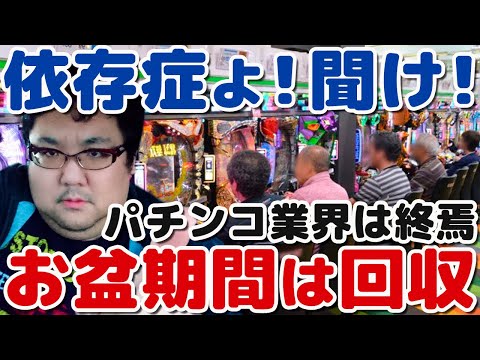 依存症よ！聞け！

パチンコ業界は終焉

お盆期間は回収